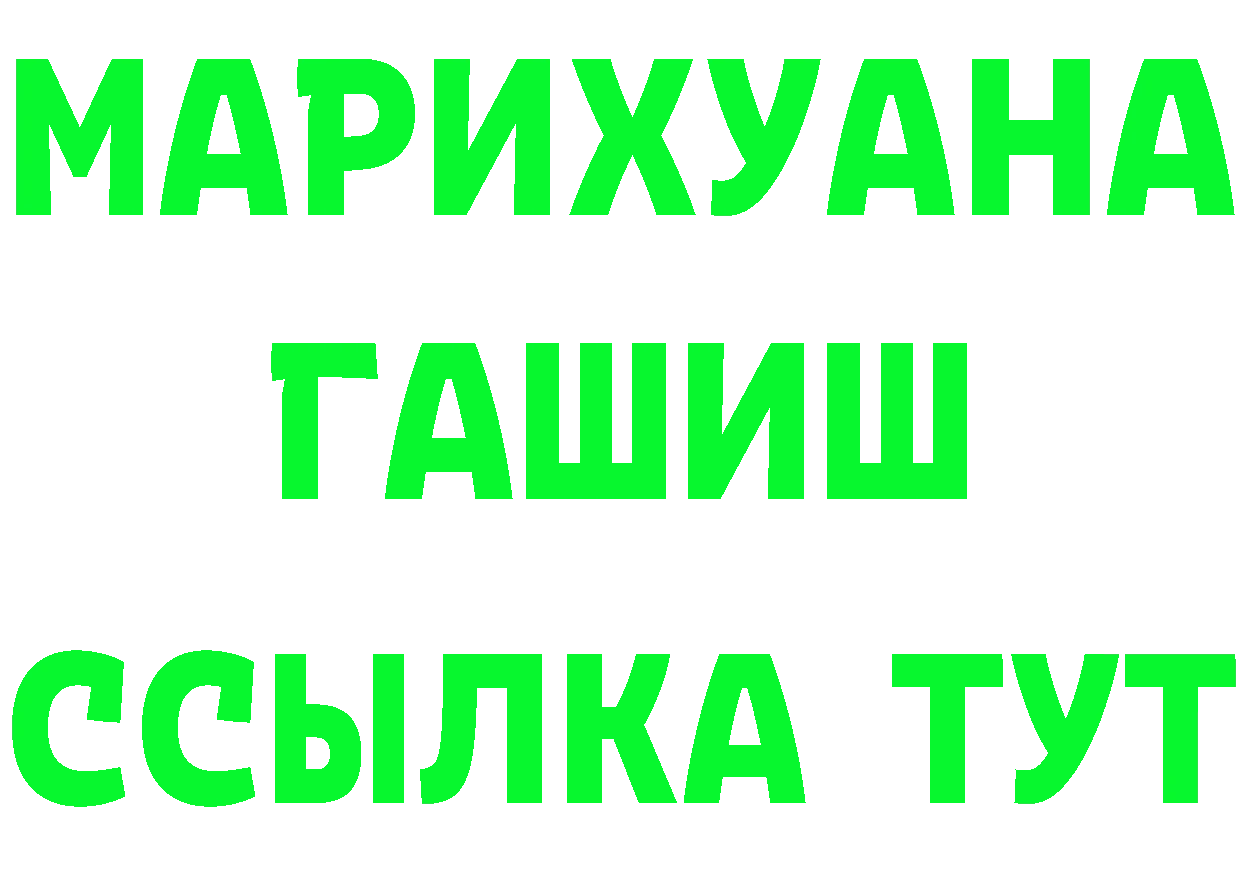 МАРИХУАНА
ГАШИШ
ССЫЛКА ТУТ